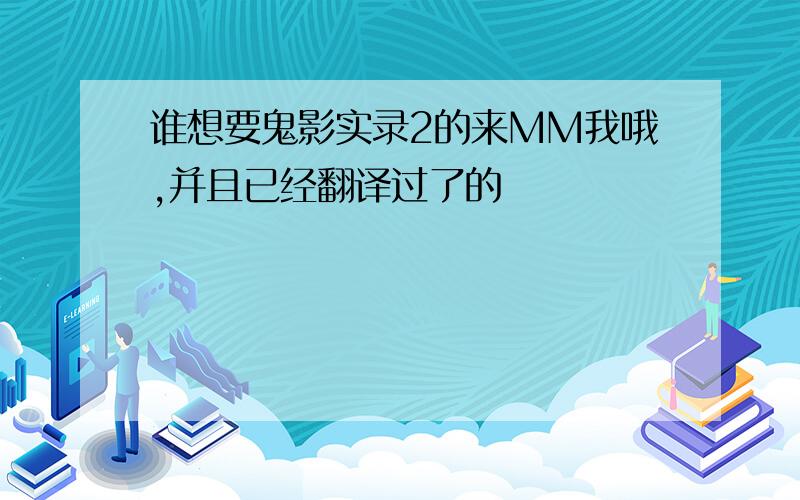 谁想要鬼影实录2的来MM我哦,并且已经翻译过了的

E-LEARNING